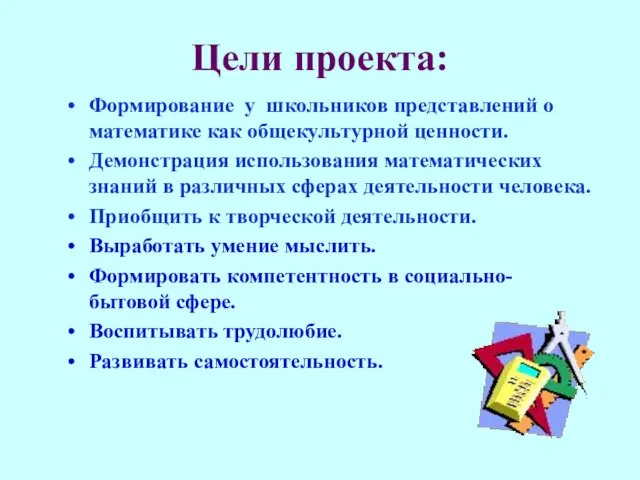 Цели проекта:

• Формирование у школьников представлений о математике как общекультурной ценности.
• Демонстрация использования математических знаний в различных сферах деятельности человека.
• Приобщить к творческой деятельности.
• Выработать умение мыслить.
• Формировать компетентность в социально-бытовой сфере.
• Воспитывать трудолюбие.
• Развивать самостоятельность.